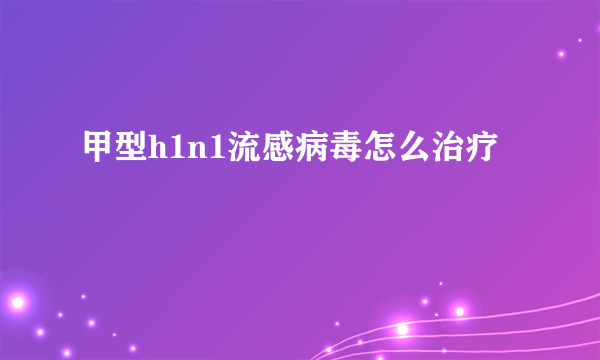 甲型h1n1流感病毒怎么治疗